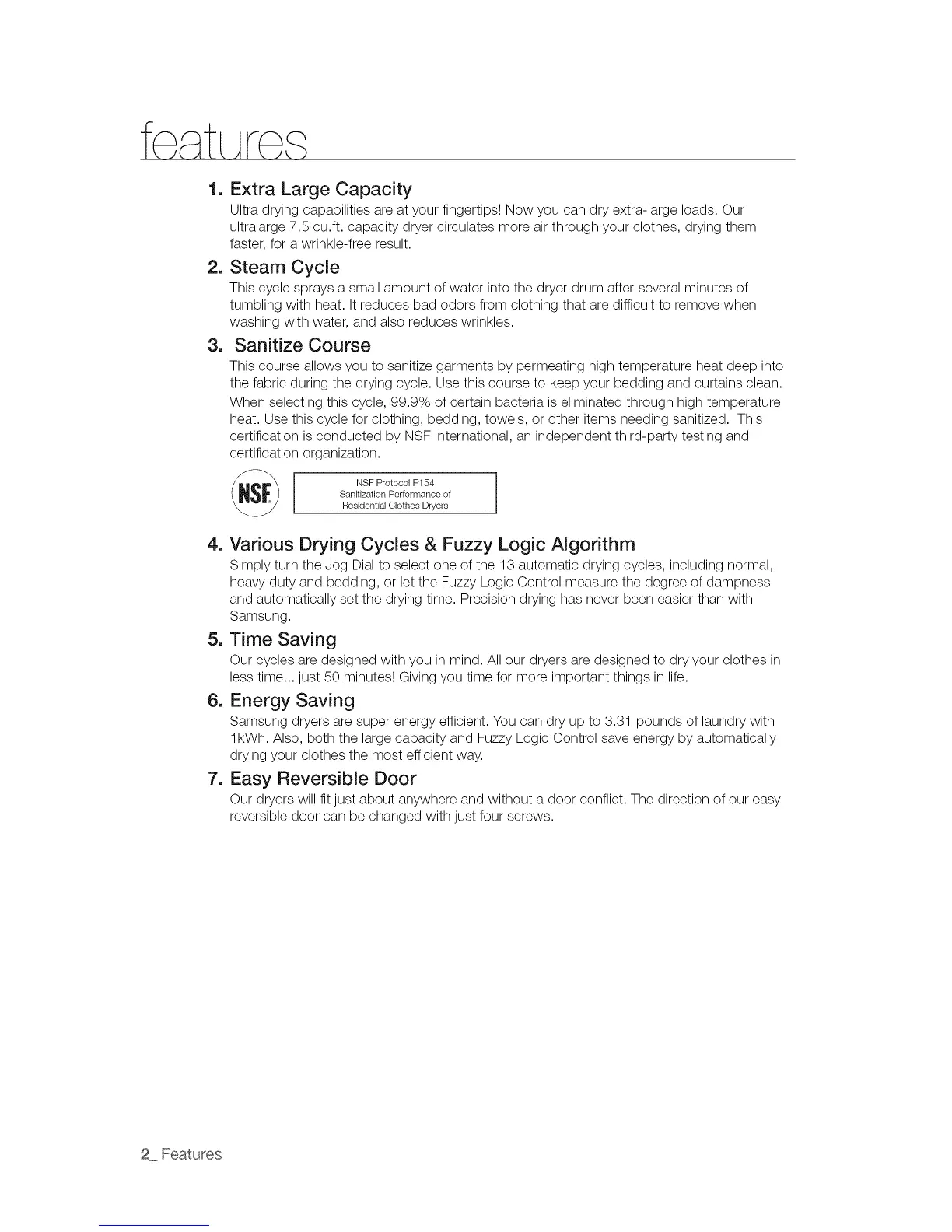 features

1. Extra Large Capacity

Ultra drying capabilities are at your fingertips! Now you can dry extra-large loads. Our ultralarge 7.5 cu.ft. capacity dryer circulates more air through your clothes, drying them faster, for a wrinkle-free result.

2. Steam Cycle

This cycle sprays a small amount of water into the dryer drum after several minutes of tumbling with heat. It reduces bad odors from clothing that are difficult to remove when washing with water, and also reduces wrinkles.

3. Sanitize Course

This course allows you to sanitize garments by permeating high temperature heat deep into the fabric during the drying cycle. Use this course to keep your bedding and curtains clean.

When selecting this cycle, 99.9% of certain bacteria is eliminated through high temperature heat. Use this cycle for clothing, bedding, towels, or other items needing sanitized. This certification is conducted by NSF International, an independent third-party testing and certification organization.

NSF

NSF Protocol P154
Sanitization Performance of
Residential Clothes Dryers

4. Various Drying Cycles & Fuzzy Logic Algorithm

Simply turn the Jog Dial to select one of the 13 automatic drying cycles, including normal, heavy duty and bedding, or let the Fuzzy Logic Control measure the degree of dampness and automatically set the drying time. Precision drying has never been easier than with Samsung.

5. Time Saving

Our cycles are designed with you in mind. All our dryers are designed to dry your clothes in less time... just 50 minutes! Giving you time for more important things in life.

6. Energy Saving

Samsung dryers are super energy efficient. You can dry up to 3.31 pounds of laundry with 1kWh. Also, both the large capacity and Fuzzy Logic Control save energy by automatically drying your clothes the most efficient way.

7. Easy Reversible Door

Our dryers will fit just about anywhere and without a door conflict. The direction of our easy reversible door can be changed with just four screws.

2_ Features